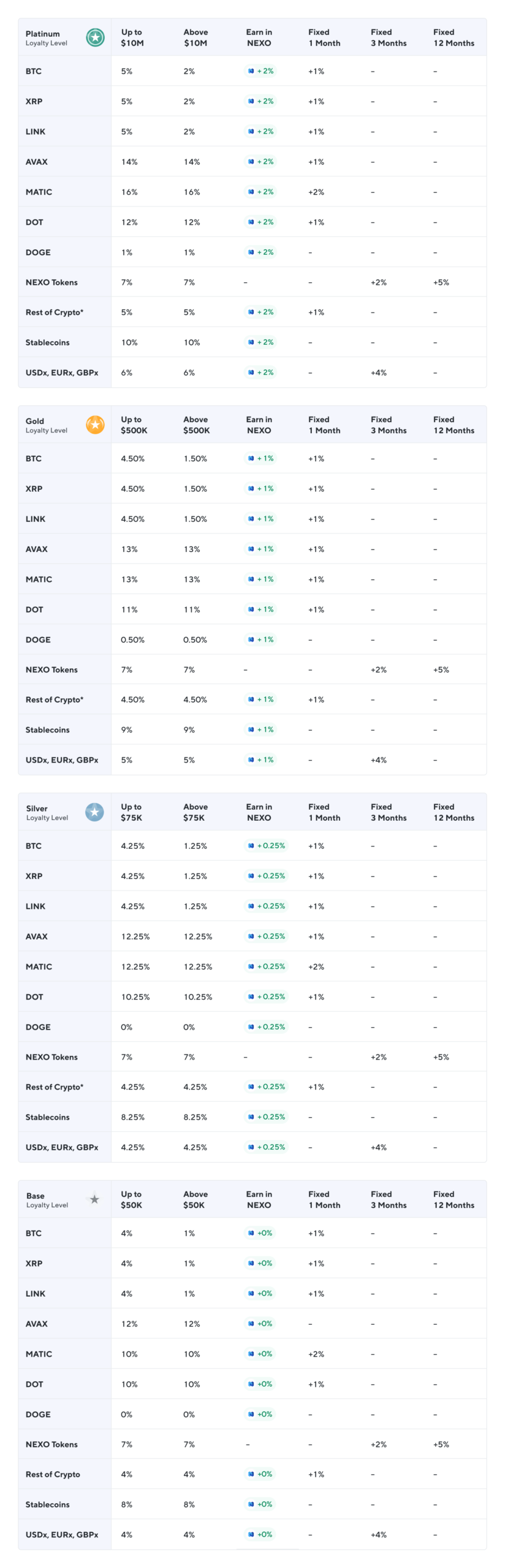 | Platinum Loyalty Level | Up to \$10M | Above \$10M | Earn in NEXO | Fixed 1 Month | Fixed 3 Months | Fixed 12 Months |
|---|---|---|---|---|---|---|
| BTC | 5% | 2% | + 2% | +1% | – | – |
| XRP | 5% | 2% | + 2% | +1% | – | – |
| LINK | 5% | 2% | + 2% | +1% | – | – |
| AVAX | 14% | 14% | + 2% | +1% | – | – |
| MATIC | 16% | 16% | + 2% | +2% | – | – |
| DOT | 12% | 12% | + 2% | +1% | – | – |
| DOGE | 1% | 1% | + 2% | – | – | – |
| NEXO Tokens | 7% | 7% | – | – | +2% | +5% |
| Rest of Crypto* | 5% | 5% | + 2% | +1% | – | – |
| Stablecoins | 10% | 10% | + 2% | – | – | – |
| USDx, EURx, GBPx | 6% | 6% | + 2% | – | +4% | – |

| Gold Loyalty Level | Up to \$500K | Above \$500K | Earn in NEXO | Fixed 1 Month | Fixed 3 Months | Fixed 12 Months |
|---|---|---|---|---|---|---|
| BTC | 4.50% | 1.50% | + 1% | +1% | – | – |
| XRP | 4.50% | 1.50% | + 1% | +1% | – | – |
| LINK | 4.50% | 1.50% | + 1% | +1% | – | – |
| AVAX | 13% | 13% | + 1% | +1% | – | – |
| MATIC | 13% | 13% | + 1% | +1% | – | – |
| DOT | 11% | 11% | + 1% | +1% | – | – |
| DOGE | 0.50% | 0.50% | + 1% | – | – | – |
| NEXO Tokens | 7% | 7% | – | – | +2% | +5% |
| Rest of Crypto* | 4.50% | 4.50% | + 1% | +1% | – | – |
| Stablecoins | 9% | 9% | + 1% | – | – | – |
| USDx, EURx, GBPx | 5% | 5% | + 1% | – | +4% | – |

| Silver Loyalty Level | Up to \$75K | Above \$75K | Earn in NEXO | Fixed 1 Month | Fixed 3 Months | Fixed 12 Months |
|---|---|---|---|---|---|---|
| BTC | 4.25% | 1.25% | + 0.25% | +1% | – | – |
| XRP | 4.25% | 1.25% | + 0.25% | +1% | – | – |
| LINK | 4.25% | 1.25% | + 0.25% | +1% | – | – |
| AVAX | 12.25% | 12.25% | + 0.25% | +1% | – | – |
| MATIC | 12.25% | 12.25% | + 0.25% | +2% | – | – |
| DOT | 10.25% | 10.25% | + 0.25% | +1% | – | – |
| DOGE | 0% | 0% | + 0.25% | – | – | – |
| NEXO Tokens | 7% | 7% | – | – | +2% | +5% |
| Rest of Crypto* | 4.25% | 4.25% | + 0.25% | +1% | – | – |
| Stablecoins | 8.25% | 8.25% | + 0.25% | – | – | – |
| USDx, EURx, GBPx | 4.25% | 4.25% | + 0.25% | – | +4% | – |

| Base Loyalty Level | Up to \$50K | Above \$50K | Earn in NEXO | Fixed 1 Month | Fixed 3 Months | Fixed 12 Months |
|---|---|---|---|---|---|---|
| BTC | 4% | 1% | +0% | +1% | – | – |
| XRP | 4% | 1% | +0% | +1% | – | – |
| LINK | 4% | 1% | +0% | +1% | – | – |
| AVAX | 12% | 12% | +0% | – | – | – |
| MATIC | 10% | 10% | +0% | +2% | – | – |
| DOT | 10% | 10% | +0% | +1% | – | – |
| DOGE | 0% | 0% | +0% | – | – | – |
| NEXO Tokens | 7% | 7% | – | – | +2% | +5% |
| Rest of Crypto | 4% | 4% | +0% | +1% | – | – |
| Stablecoins | 8% | 8% | +0% | – | – | – |
| USDx, EURx, GBPx | 4% | 4% | +0% | – | +4% | – |